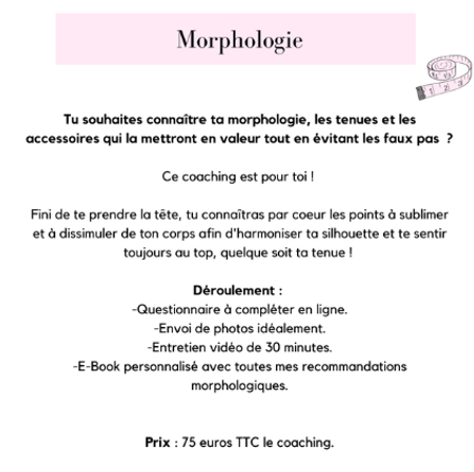 Morphologie

1 2 3

Tu souhaites connaître ta morphologie, les tenues et les accessoires qui la mettront en valeur tout en évitant les faux pas ?

Ce coaching est pour toi !

Fini de te prendre la tête, tu connaîtras par coeur les points à sublimer et à dissimuler de ton corps afin d'harmoniser ta silhouette et te sentir toujours au top, quelque soit ta tenue !

Déroulement :
-Questionnaire à compléter en ligne.
-Envoi de photos idéalement.
-Entretien vidéo de 30 minutes.
-E-Book personnalisé avec toutes mes recommandations morphologiques.

Prix : 75 euros TTC le coaching.